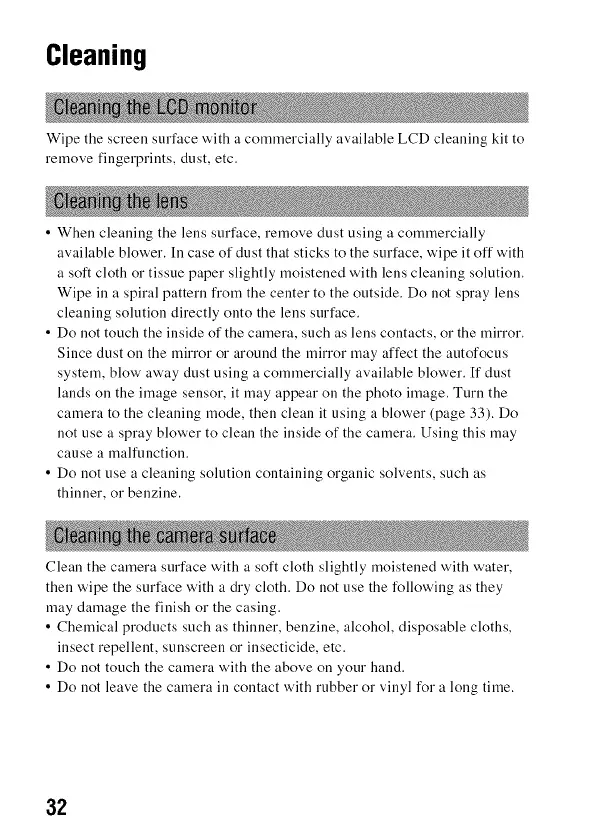 Cleaning

Cleaning the LCD monitor

Wipe the screen surface with a commercially available LCD cleaning kit to remove fingerprints, dust, etc.

Cleaning the lens

• When cleaning the lens surface, remove dust using a commercially available blower. In case of dust that sticks to the surface, wipe it off with a soft cloth or tissue paper slightly moistened with lens cleaning solution. Wipe in a spiral pattern from the center to the outside. Do not spray lens cleaning solution directly onto the lens surface.
• Do not touch the inside of the camera, such as lens contacts, or the mirror. Since dust on the mirror or around the mirror may affect the autofocus system, blow away dust using a commercially available blower. If dust lands on the image sensor, it may appear on the photo image. Turn the camera to the cleaning mode, then clean it using a blower (page 33). Do not use a spray blower to clean the inside of the camera. Using this may cause a malfunction.
• Do not use a cleaning solution containing organic solvents, such as thinner, or benzine.

Cleaning the camera surface

Clean the camera surface with a soft cloth slightly moistened with water, then wipe the surface with a dry cloth. Do not use the following as they may damage the finish or the casing.
• Chemical products such as thinner, benzine, alcohol, disposable cloths, insect repellent, sunscreen or insecticide, etc.
• Do not touch the camera with the above on your hand.
• Do not leave the camera in contact with rubber or vinyl for a long time.

32